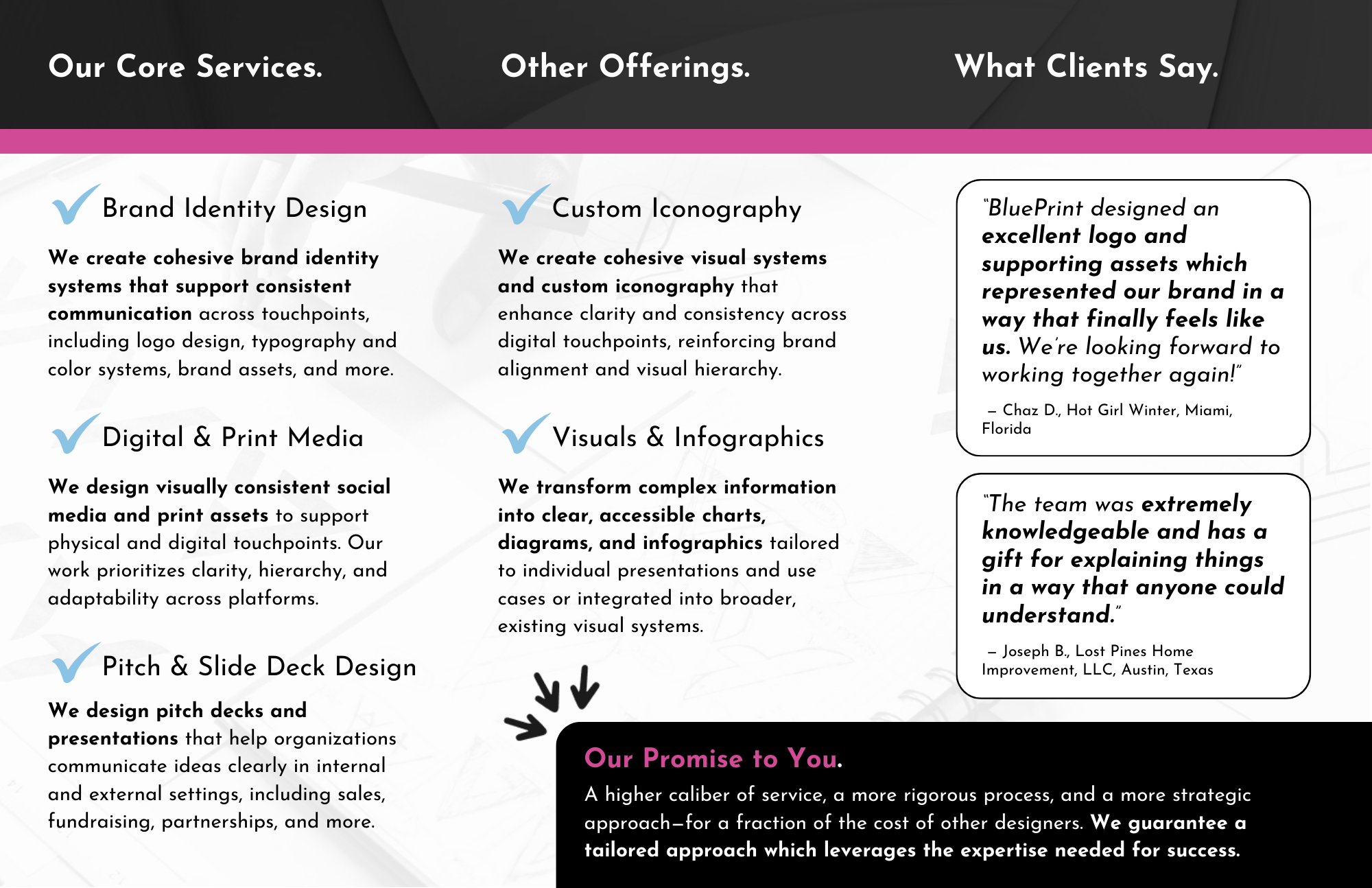 Our Core Services.

Brand Identity Design

We create cohesive brand identity systems that support consistent communication across touchpoints, including logo design, typography and color systems, brand assets, and more.

Digital & Print Media

We design visually consistent social media and print assets to support physical and digital touchpoints. Our work prioritizes clarity, hierarchy, and adaptability across platforms.

Pitch & Slide Deck Design

We design pitch decks and presentations that help organizations communicate ideas clearly in internal and external settings, including sales, fundraising, partnerships, and more.

Other Offerings.

Custom Iconography

We create cohesive visual systems and custom iconography that enhance clarity and consistency across digital touchpoints, reinforcing brand alignment and visual hierarchy.

Visuals & Infographics

We transform complex information into clear, accessible charts, diagrams, and infographics tailored to individual presentations and use cases or integrated into broader, existing visual systems.

What Clients Say.

"BluePrint designed an excellent logo and supporting assets which represented our brand in a way that finally feels like us. We're looking forward to working together again!"

– Chaz D., Hot Girl Winter, Miami, Florida

"The team was extremely knowledgeable and has a gift for explaining things in a way that anyone could understand."

– Joseph B., Lost Pines Home Improvement, LLC, Austin, Texas

Our Promise to You.

A higher caliber of service, a more rigorous process, and a more strategic approach—for a fraction of the cost of other designers. We guarantee a tailored approach which leverages the expertise needed for success.